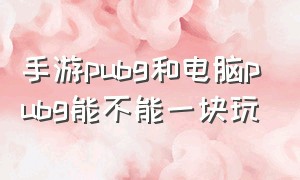 手游pubg和电脑pubg能不能一块玩